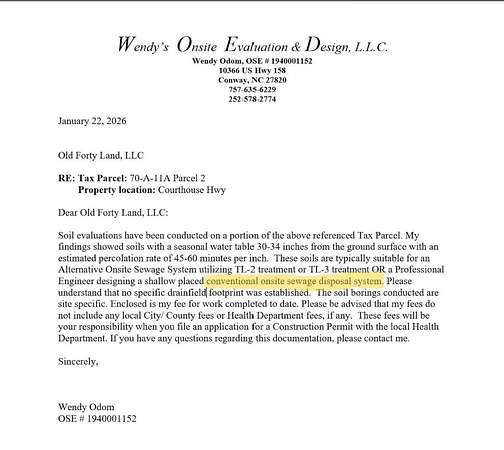 Wendy's Onsite Evaluation & Design, L.L.C.
Wendy Odom, OSE # 1940001152
10366 US Hwy 158
Conway, NC 27820
757-635-6229
252-578-2774

January 22, 2026

Old Forty Land, LLC

RE: Tax Parcel: 70-A-11A Parcel 2
Property location: Courthouse Hwy

Dear Old Forty Land, LLC:

Soil evaluations have been conducted on a portion of the above referenced Tax Parcel. My findings showed soils with a seasonal water table 30-34 inches from the ground surface with an estimated percolation rate of 45-60 minutes per inch. These soils are typically suitable for an Alternative Onsite Sewage System utilizing TL-2 treatment or TL-3 treatment OR a Professional Engineer designing a shallow placed conventional onsite sewage disposal system. Please understand that no specific drainfield footprint was established. The soil borings conducted are site specific. Enclosed is my fee for work completed to date. Please be advised that my fees do not include any local City/ County fees or Health Department fees, if any. These fees will be your responsibility when you file an application for a Construction Permit with the local Health Department. If you have any questions regarding this documentation, please contact me.

Sincerely,

Wendy Odom
OSE # 1940001152